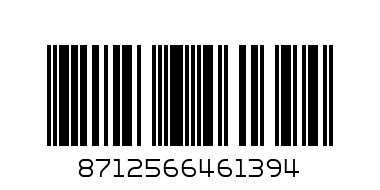 8712566461394